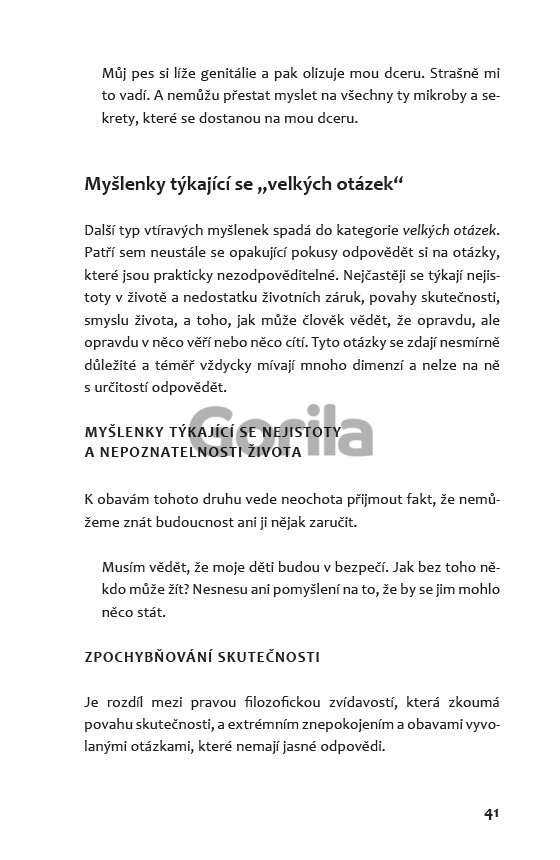 Můj pes si líže genitálie a pak olizuje mou dceru. Strašně mi to vadí. A nemůžu přestat myslet na všechny ty mikroby a sekrety, které se dostanou na mou dceru.

Myšlenky týkající se „velkých otázek“

Další typ vtíravých myšlenek spadá do kategorie velkých otázek. Patří sem neustále se opakující pokusy odpovědět si na otázky, které jsou prakticky nezodpověditelné. Nejčastěji se týkají nejistoty v životě a nedostatku životních záruk, povahy skutečnosti, smyslu života, a toho, jak může člověk vědět, že opravdu, ale opravdu v něco věří nebo něco cítí. Tyto otázky se zdají nesmírně důležité a téměř vždycky mívají mnoho dimenzí a nelze na ně s určitostí odpovědět.

MYŠLENKY TÝKAJÍCÍ SE NEJISTOTY A NEPOZNATELNOSTI ŽIVOTA

Gorila

K obavám tohoto druhu vede neochota přijmout fakt, že nemůžeme znát budoucnost ani ji nějak zaručit.

Musím vědět, že moje děti budou v bezpečí. Jak bez toho někdo může žít? Nesnesu ani pomyšlení na to, že by se jim mohlo něco stát.

ZPOCHYBŇOVÁNÍ SKUTEČNOSTI

Je rozdíl mezi pravou filozofickou zvídavostí, která zkoumá povahu skutečnosti, a extrémním znepokojením a obavami vyvolanými otázkami, které nemají jasné odpovědi.

41